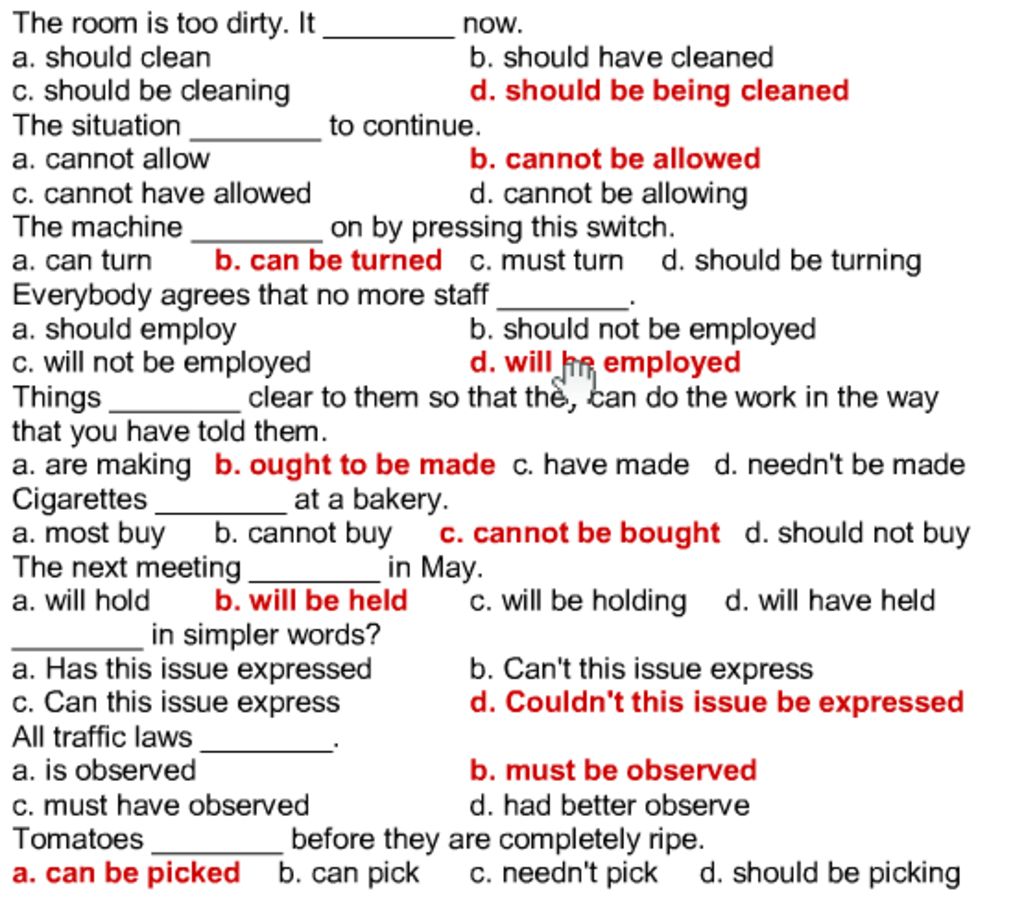 The room is too dirty. It ________ now.
a. should clean
b. should have cleaned
c. should be cleaning
d. should be being cleaned
The situation ________ to continue.
a. cannot allow
b. cannot be allowed
c. cannot have allowed
d. cannot be allowing
The machine ________ on by pressing this switch.
a. can turn
b. can be turned
c. must turn
d. should be turning
Everybody agrees that no more staff ________.
a. should employ
b. should not be employed
c. will not be employed
d. will be employed
Things ________ clear to them so that they can do the work in the way that you have told them.
a. are making
b. ought to be made
c. have made
d. needn't be made
Cigarettes ________ at a bakery.
a. most buy
b. cannot buy
c. cannot be bought
d. should not buy
The next meeting ________ in May.
a. will hold
b. will be held
c. will be holding
d. will have held
________ in simpler words?
a. Has this issue expressed
b. Can't this issue express
c. Can this issue express
d. Couldn't this issue be expressed
All traffic laws ________.
a. is observed
b. must be observed
c. must have observed
d. had better observe
Tomatoes ________ before they are completely ripe.
a. can be picked
b. can pick
c. needn't pick
d. should be picking